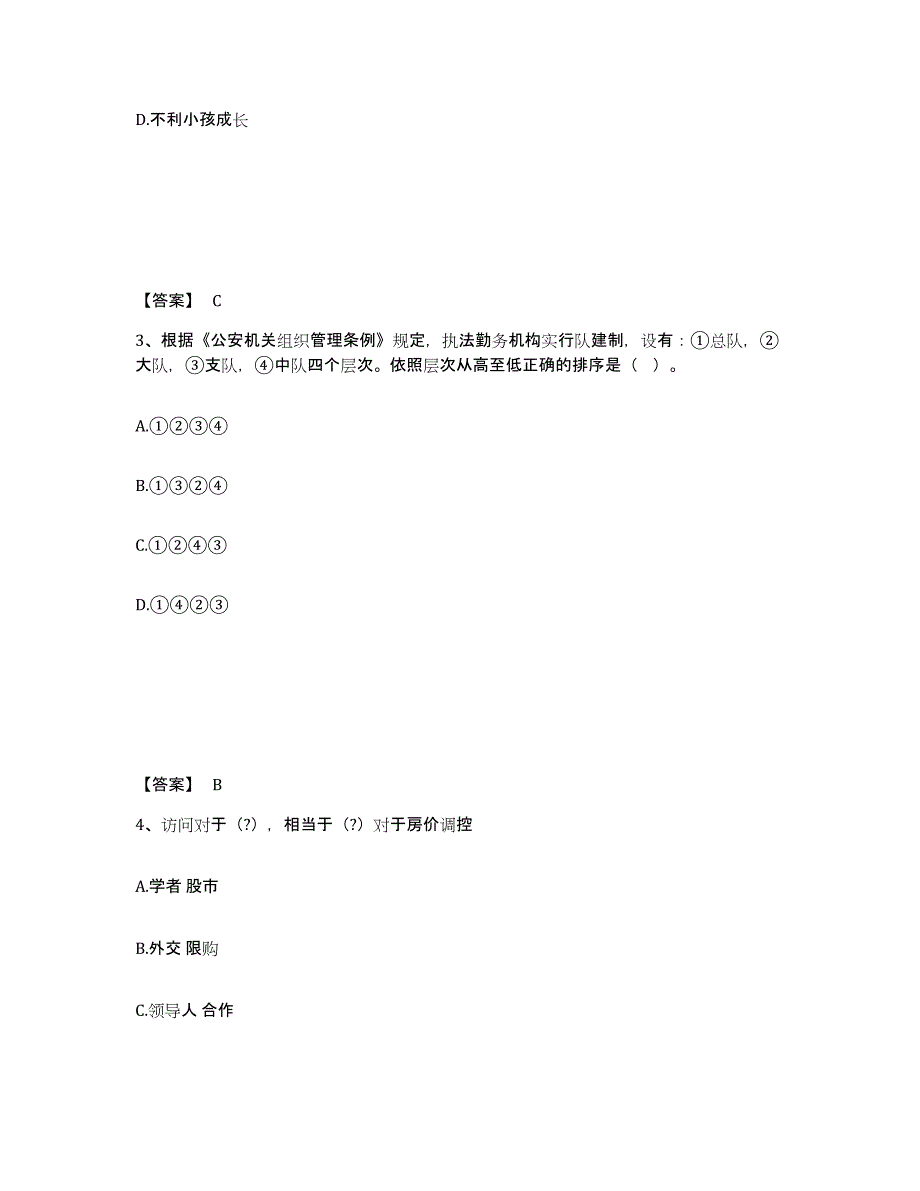 D.不利小孩成长

【答案】 C

3、根据《公安机关组织管理条例》规定，执法勤务机构实行队建制，设有：①总队，②大队，③支队，④中队四个层次。依照层次从高至低正确的排序是（ ）。

A.①②③④

B.①③②④

C.①②④③

D.①④②③

【答案】 B

4、访问对于（?），相当于（?）对于房价调控

A.学者 股市

B.外交 限购

C.领导人 合作